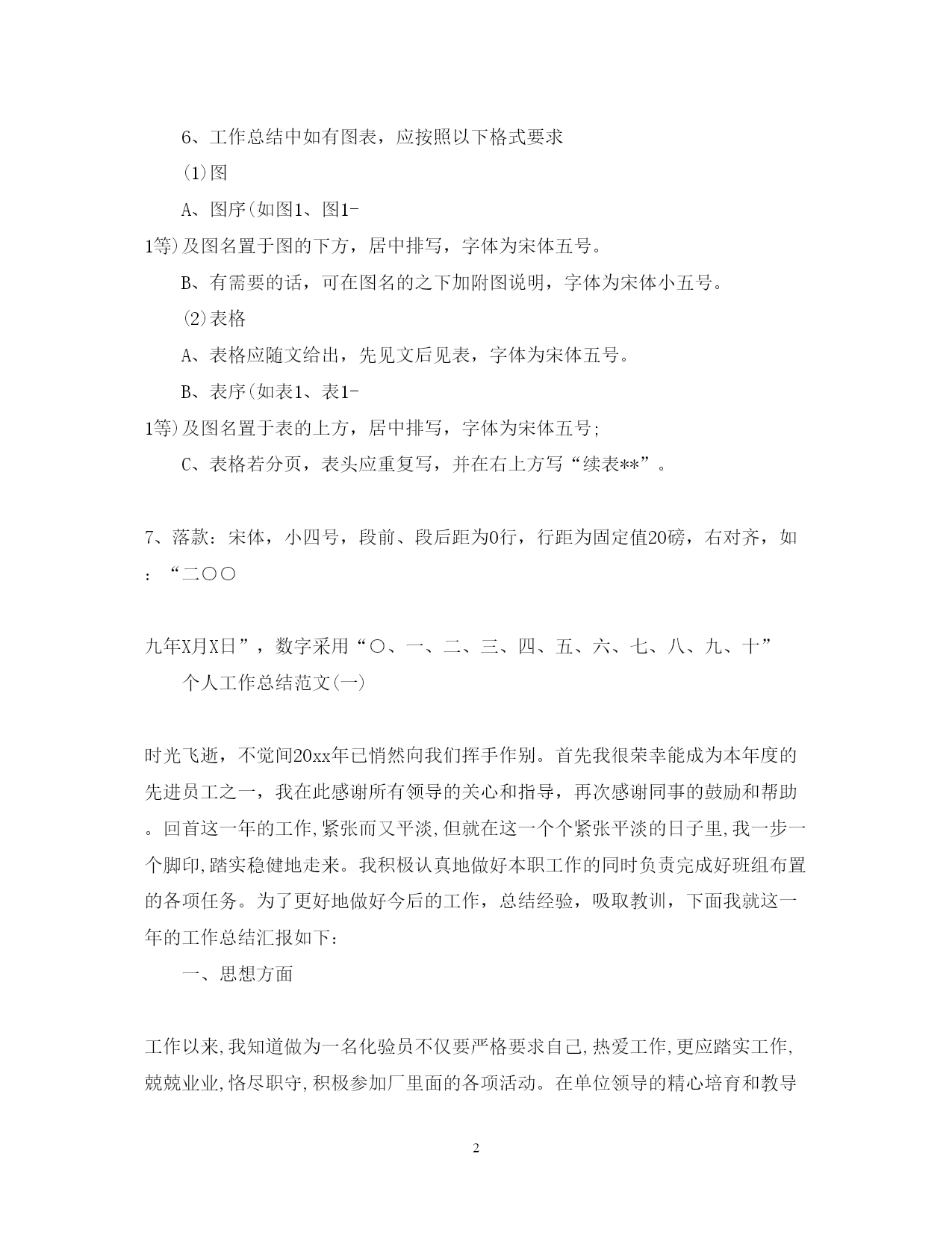 6、工作总结中如有图表，应按照以下格式要求

(1)图

A、图序(如图1、图1-1等)及图名置于图的下方，居中排写，字体为宋体五号。

B、有需要的话，可在图名的之下加附图说明，字体为宋体小五号。

(2)表格

A、表格应随文给出，先见文后见表，字体为宋体五号。

B、表序(如表1、表1-1等)及图名置于表的上方，居中排写，字体为宋体五号;

C、表格若分页，表头应重复写，并在右上方写“续表**”。

7、落款：宋体，小四号，段前、段后距为0行，行距为固定值20磅，右对齐，如：“二〇〇

九年X月X日”，数字采用“〇、一、二、三、四、五、六、七、八、九、十”

个人工作总结范文(一)

时光飞逝，不觉间20xx年已悄然向我们挥手作别。首先我很荣幸能成为本年度的先进员工之一，我在此感谢所有领导的关心和指导，再次感谢同事的鼓励和帮助。回首这一年的工作,紧张而又平淡,但就在这一个个紧张平淡的日子里,我一步一个脚印,踏实稳健地走来。我积极认真地做好本职工作的同时负责完成好班组布置的各项任务。为了更好地做好今后的工作，总结经验，吸取教训，下面我就这一年的工作总结汇报如下：

一、思想方面

工作以来,我知道做为一名化验员不仅要严格要求自己,热爱工作,更应踏实工作,兢兢业业,恪尽职守,积极参加厂里面的各项活动。在单位领导的精心培育和教导

2